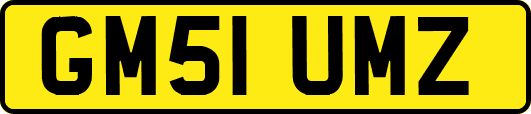 GM51 UMZ